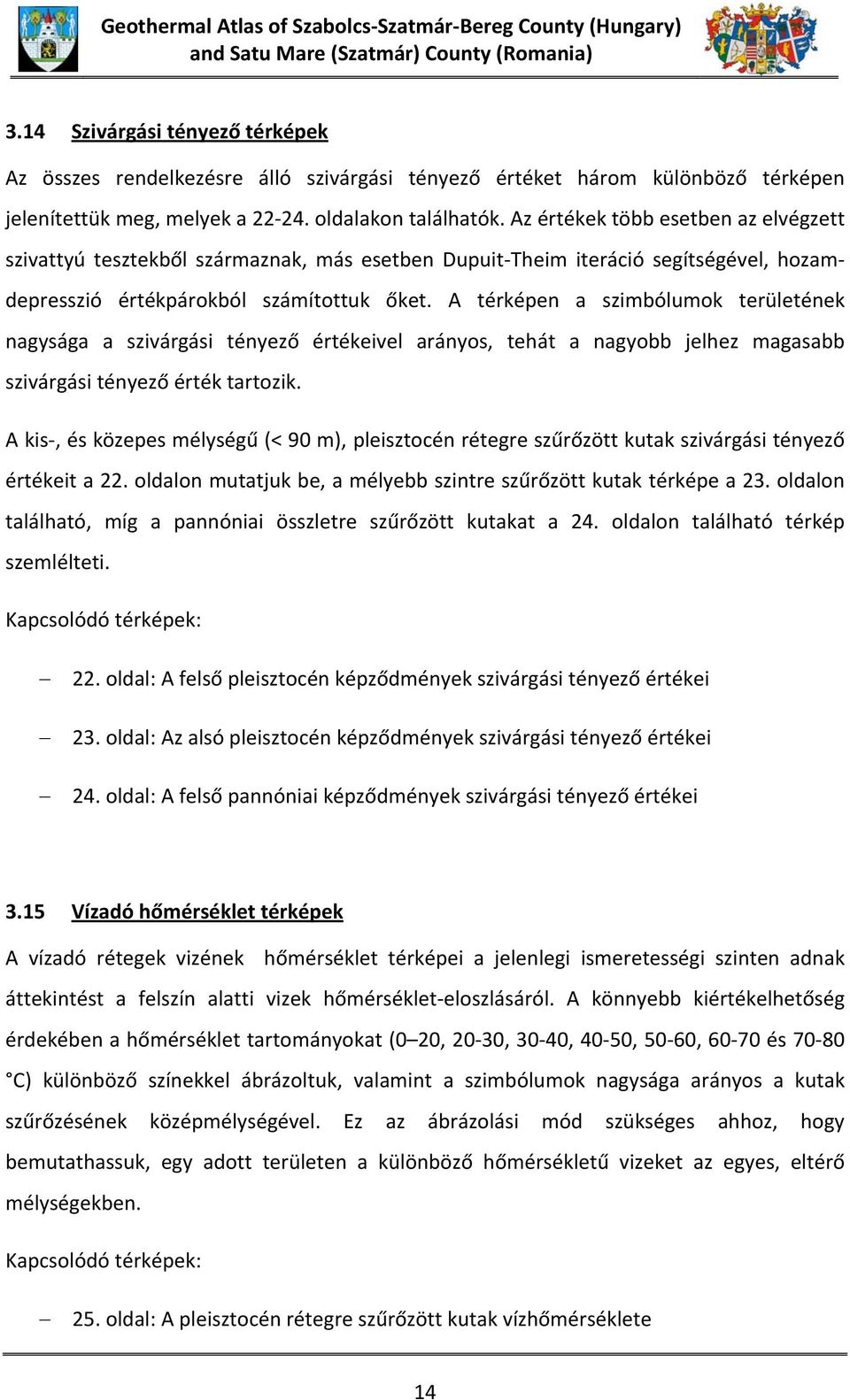 Geothermal Atlas of Szabolcs-Szatmár-Bereg County (Hungary) and Satu Mare (Szatmár) County (Romania)

3.14 Szivárgási tényező térképek

Az összes rendelkezésre álló szivárgási tényező értéket három különböző térképen jelenítettük meg, melyek a 22-24. oldalakon találhatók. Az értékek több esetben az elvégzett szivattyú tesztekből származnak, más esetben Dupuit-Theim iteráció segítségével, hozam-depresszió értékpárokból számítottuk őket. A térképen a szimbólumok területének nagysága a szivárgási tényező értékeivel arányos, tehát a nagyobb jelhez magasabb szivárgási tényező érték tartozik.

A kis-, és közepes mélységű (< 90 m), pleisztocén rétegre szűrőzött kutak szivárgási tényező értékeit a 22. oldalon mutatjuk be, a mélyebb szintre szűrőzött kutak térképe a 23. oldalon található, míg a pannóniai összletre szűrőzött kutakat a 24. oldalon található térkép szemlélteti.

Kapcsolódó térképek:

– 22. oldal: A felső pleisztocén képződmények szivárgási tényező értékei

– 23. oldal: Az alsó pleisztocén képződmények szivárgási tényező értékei

– 24. oldal: A felső pannóniai képződmények szivárgási tényező értékei

3.15 Vízadó hőmérséklet térképek

A vízadó rétegek vizének hőmérséklet térképei a jelenlegi ismeretességi szinten adnak áttekintést a felszín alatti vizek hőmérséklet-eloszlásáról. A könnyebb kiértékelhetőség érdekében a hőmérséklet tartományokat (0–20, 20-30, 30-40, 40-50, 50-60, 60-70 és 70-80 °C) különböző színekkel ábrázoltuk, valamint a szimbólumok nagysága arányos a kutak szűrőzésének középmélységével. Ez az ábrázolási mód szükséges ahhoz, hogy bemutathassuk, egy adott területen a különböző hőmérsékletű vizeket az egyes, eltérő mélységekben.

Kapcsolódó térképek:

– 25. oldal: A pleisztocén rétegre szűrőzött kutak vízhőmérséklete

14